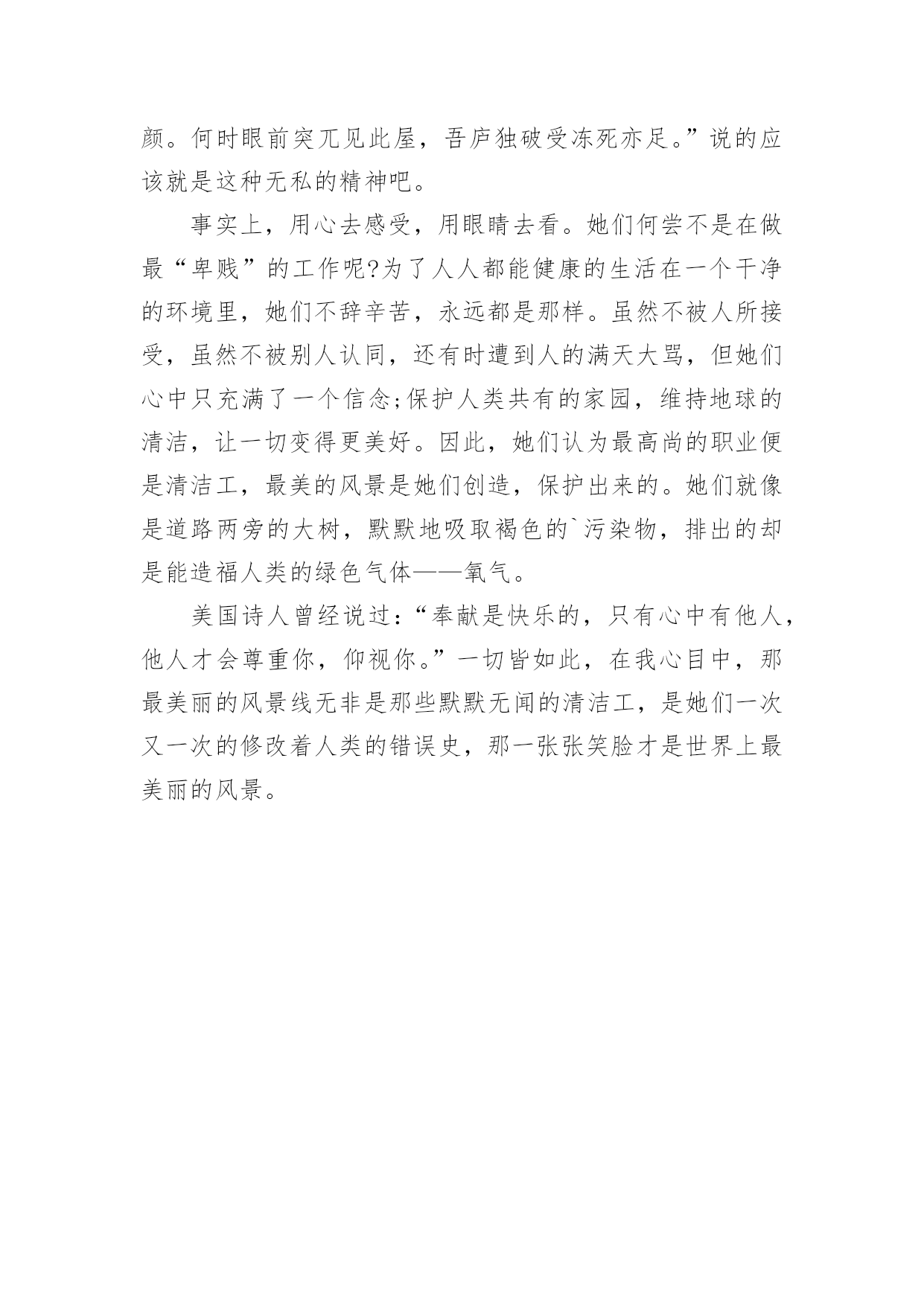 颜。何时眼前突兀见此屋，吾庐独破受冻死亦足。”说的应该就是这种无私的精神吧。

事实上，用心去感受，用眼睛去看。她们何尝不是在做最“卑贱”的工作呢?为了人人都能健康的生活在一个干净的环境里，她们不辞辛苦，永远都是那样。虽然不被人所接受，虽然不被别人认同，还有时遭到人的满天大骂，但她们心中只充满了一个信念;保护人类共有的家园，维持地球的清洁，让一切变得更美好。因此，她们认为最高尚的职业便是清洁工，最美的风景是她们创造，保护出来的。她们就像是道路两旁的大树，默默地吸取褐色的`污染物，排出的却是能造福人类的绿色气体——氧气。

美国诗人曾经说过：“奉献是快乐的，只有心中有他人，他人才会尊重你，仰视你。”一切皆如此，在我心目中，那最美丽的风景线无非是那些默默无闻的清洁工，是她们一次又一次的修改着人类的错误史，那一张张笑脸才是世界上最美丽的风景。